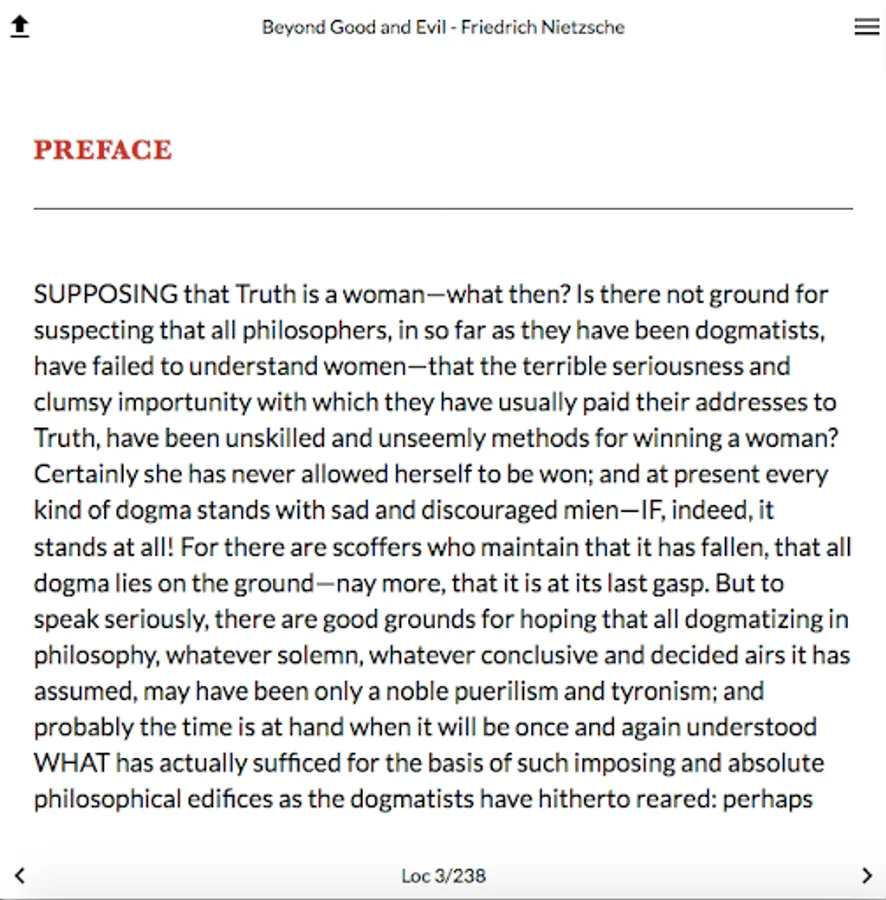 Beyond Good and Evil - Friedrich Nietzsche

PREFACE

SUPPOSING that Truth is a woman—what then? Is there not ground for suspecting that all philosophers, in so far as they have been dogmatists, have failed to understand women—that the terrible seriousness and clumsy importunity with which they have usually paid their addresses to Truth, have been unskilled and unseemly methods for winning a woman? Certainly she has never allowed herself to be won; and at present every kind of dogma stands with sad and discouraged mien—IF, indeed, it stands at all! For there are scoffers who maintain that it has fallen, that all dogma lies on the ground—nay more, that it is at its last gasp. But to speak seriously, there are good grounds for hoping that all dogmatizing in philosophy, whatever solemn, whatever conclusive and decided airs it has assumed, may have been only a noble puerilism and tyronism; and probably the time is at hand when it will be once and again understood WHAT has actually sufficed for the basis of such imposing and absolute philosophical edifices as the dogmatists have hitherto reared: perhaps

Loc 3/238